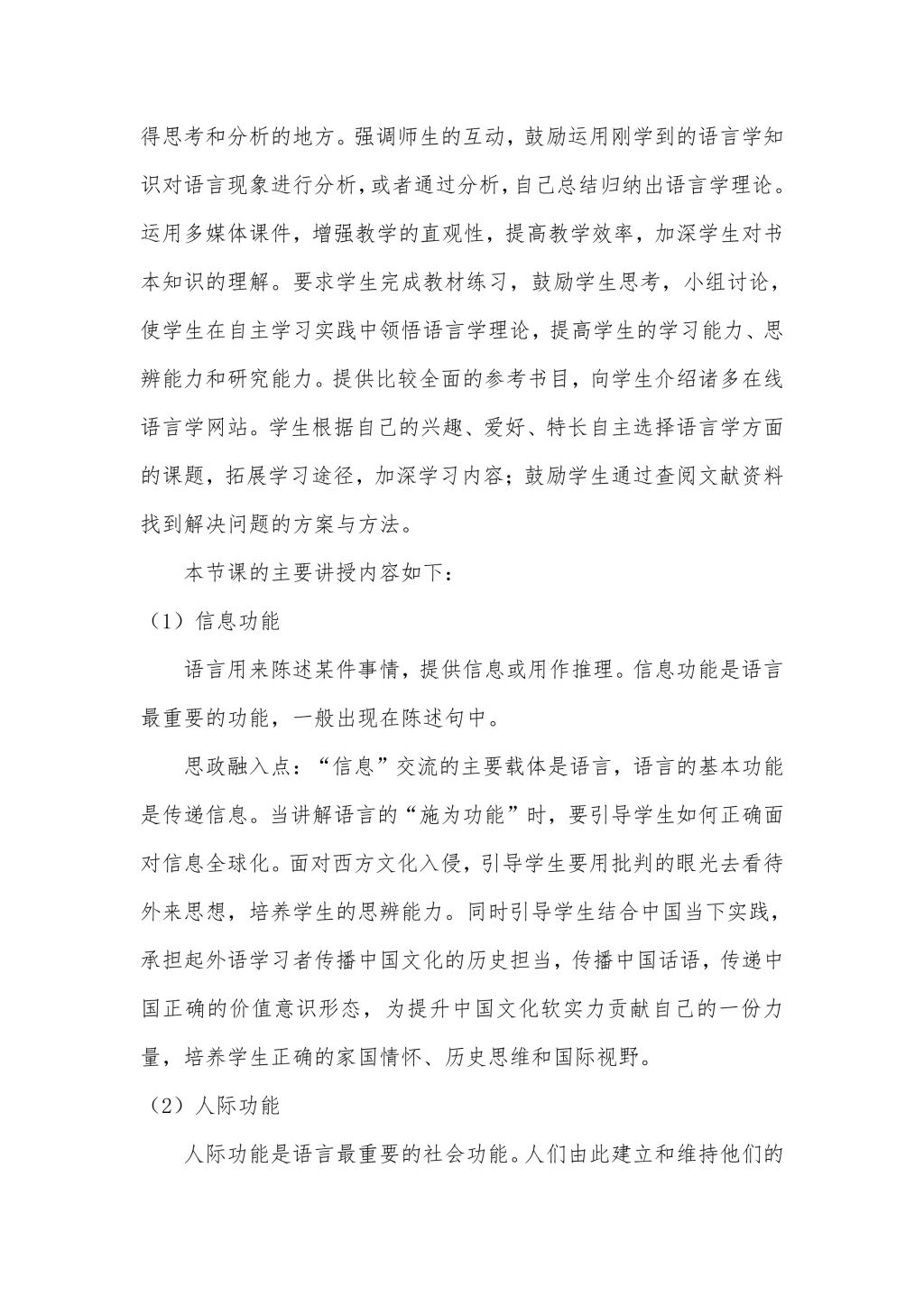 得思考和分析的地方。强调师生的互动，鼓励运用刚学到的语言学知识对语言现象进行分析，或者通过分析，自己总结归纳出语言学理论。运用多媒体课件，增强教学的直观性，提高教学效率，加深学生对书本知识的理解。要求学生完成教材练习，鼓励学生思考，小组讨论，使学生在自主学习实践中领悟语言学理论，提高学生的学习能力、思辨能力和研究能力。提供比较全面的参考书目，向学生介绍诸多在线语言学网站。学生根据自己的兴趣、爱好、特长自主选择语言学方面的课题，拓展学习途径，加深学习内容；鼓励学生通过查阅文献资料找到解决问题的方案与方法。

本节课的主要讲授内容如下：

（1）信息功能

语言用来陈述某件事情，提供信息或用作推理。信息功能是语言最重要的功能，一般出现在陈述句中。

思政融入点：“信息”交流的主要载体是语言，语言的基本功能是传递信息。当讲解语言的“施为功能”时，要引导学生如何正确面对信息全球化。面对西方文化入侵，引导学生要用批判的眼光去看待外来思想，培养学生的思辨能力。同时引导学生结合中国当下实践，承担起外语学习者传播中国文化的历史担当，传播中国话语，传递中国正确的价值意识形态，为提升中国文化软实力贡献自己的一份力量，培养学生正确的家国情怀、历史思维和国际视野。

（2）人际功能

人际功能是语言最重要的社会功能。人们由此建立和维持他们的